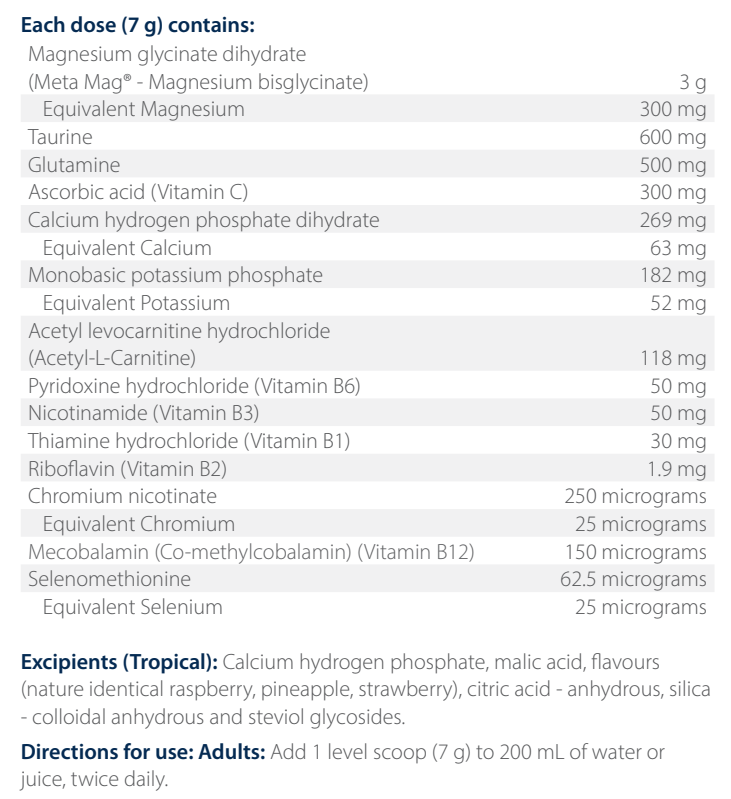 **Each dose (7 g) contains:**

| | |
|---|---|
| Magnesium glycinate dihydrate (Meta Mag® - Magnesium bisglycinate) | 3 g |
| Equivalent Magnesium | 300 mg |
| Taurine | 600 mg |
| Glutamine | 500 mg |
| Ascorbic acid (Vitamin C) | 300 mg |
| Calcium hydrogen phosphate dihydrate | 269 mg |
| Equivalent Calcium | 63 mg |
| Monobasic potassium phosphate | 182 mg |
| Equivalent Potassium | 52 mg |
| Acetyl levocarnitine hydrochloride (Acetyl-L-Carnitine) | 118 mg |
| Pyridoxine hydrochloride (Vitamin B6) | 50 mg |
| Nicotinamide (Vitamin B3) | 50 mg |
| Thiamine hydrochloride (Vitamin B1) | 30 mg |
| Riboflavin (Vitamin B2) | 1.9 mg |
| Chromium nicotinate | 250 micrograms |
| Equivalent Chromium | 25 micrograms |
| Mecobalamin (Co-methylcobalamin) (Vitamin B12) | 150 micrograms |
| Selenomethionine | 62.5 micrograms |
| Equivalent Selenium | 25 micrograms |

**Excipients (Tropical):** Calcium hydrogen phosphate, malic acid, flavours (nature identical raspberry, pineapple, strawberry), citric acid - anhydrous, silica - colloidal anhydrous and steviol glycosides.

**Directions for use: Adults:** Add 1 level scoop (7 g) to 200 mL of water or juice, twice daily.